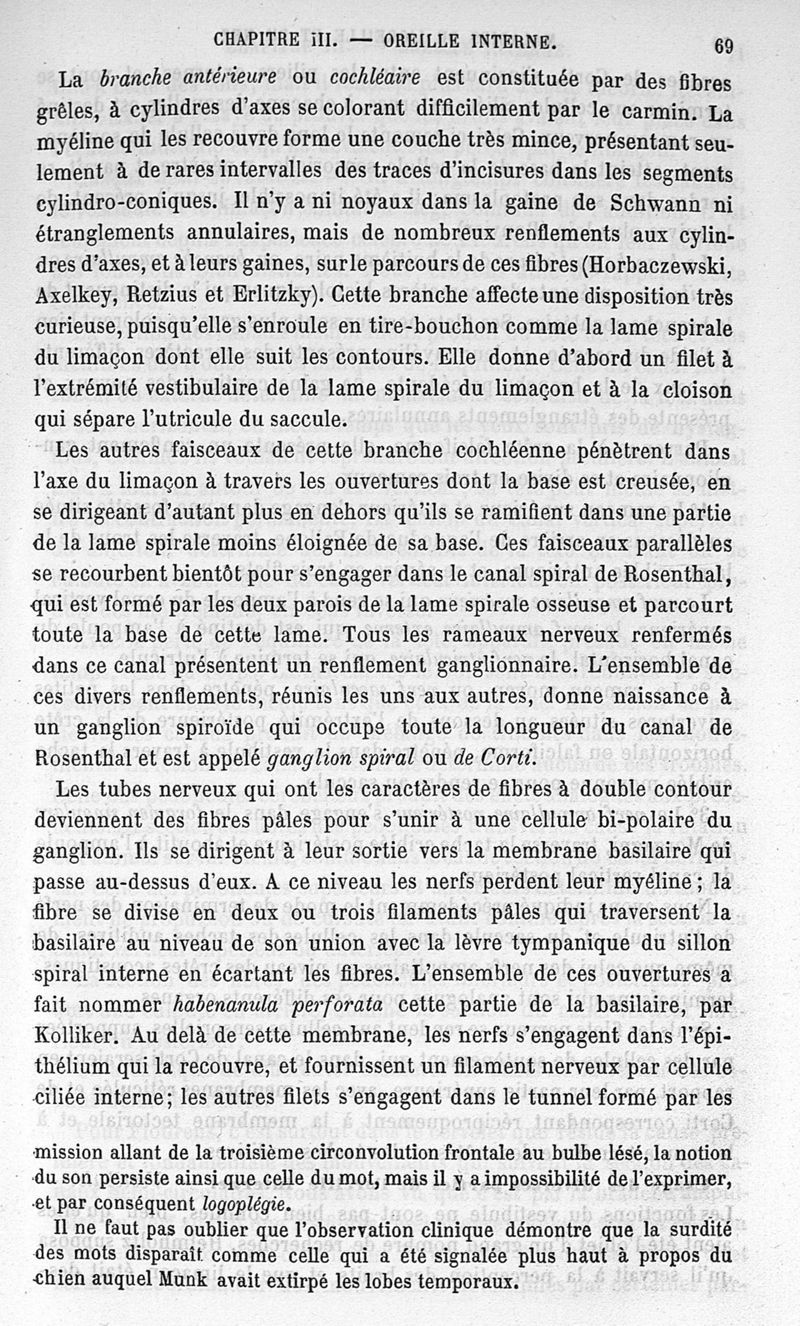 CHAPITRE III. — OREILLE INTERNE. 69

La branche antérieure ou cochléaire est constituée par des fibres grêles, à cylindres d'axes se colorant difficilement par le carmin. La myéline qui les recouvre forme une couche très mince, présentant seulement à de rares intervalles des traces d'incisures dans les segments cylindro-coniques. Il n'y a ni noyaux dans la gaine de Schwann ni étranglements annulaires, mais de nombreux renflements aux cylindres d'axes, et à leurs gaines, sur le parcours de ces fibres (Horbaczewski, Axelkey, Retzius et Erlitzky). Cette branche affecte une disposition très curieuse, puisqu'elle s'enroule en tire-bouchon comme la lame spirale du limaçon dont elle suit les contours. Elle donne d'abord un filet à l'extrémité vestibulaire de la lame spirale du limaçon et à la cloison qui sépare l'utricule du saccule.

Les autres faisceaux de cette branche cochléenne pénètrent dans l'axe du limaçon à travers les ouvertures dont la base est creusée, en se dirigeant d'autant plus en dehors qu'ils se ramifient dans une partie de la lame spirale moins éloignée de sa base. Ces faisceaux parallèles se recourbent bientôt pour s'engager dans le canal spiral de Rosenthal, qui est formé par les deux parois de la lame spirale osseuse et parcourt toute la base de cette lame. Tous les rameaux nerveux renfermés dans ce canal présentent un renflement ganglionnaire. L'ensemble de ces divers renflements, réunis les uns aux autres, donne naissance à un ganglion spiroïde qui occupe toute la longueur du canal de Rosenthal et est appelé ganglion spiral ou de Corti.

Les tubes nerveux qui ont les caractères de fibres à double contour deviennent des fibres pâles pour s'unir à une cellule bi-polaire du ganglion. Ils se dirigent à leur sortie vers la membrane basilaire qui passe au-dessus d'eux. A ce niveau les nerfs perdent leur myéline ; la fibre se divise en deux ou trois filaments pâles qui traversent la basilaire au niveau de son union avec la lèvre tympanique du sillon spiral interne en écartant les fibres. L'ensemble de ces ouvertures a fait nommer habenanula perforata cette partie de la basilaire, par Kolliker. Au delà de cette membrane, les nerfs s'engagent dans l'épithélium qui la recouvre, et fournissent un filament nerveux par cellule ciliée interne; les autres filets s'engagent dans le tunnel formé par les

mission allant de la troisième circonvolution frontale au bulbe lésé, la notion du son persiste ainsi que celle du mot, mais il y a impossibilité de l'exprimer, et par conséquent logoplégie.

Il ne faut pas oublier que l'observation clinique démontre que la surdité des mots disparaît comme celle qui a été signalée plus haut à propos du chien auquel Munk avait extirpé les lobes temporaux.